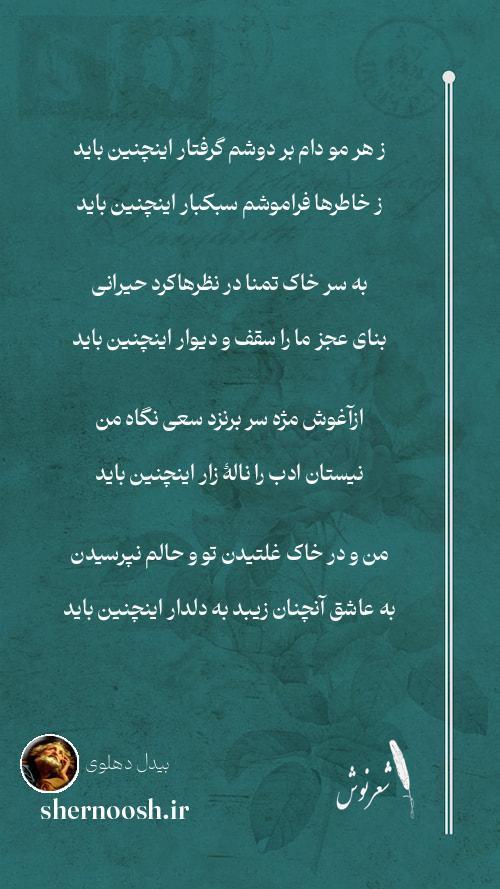 ز هر مو دام بر دوشم گرفتار اینچنین باید
ز خاطرها فراموشم سبکبار اینچنین باید

به سر خاک تمنا در نظرها کرد حیرانی
بنای عجز ما را سقف و دیوار اینچنین باید

ازآغوش مژه سر برنزد سعی نگاه من
نیستان ادب را نالهٔ زار اینچنین باید

من و در خاک غلتیدن تو و حالم نپرسیدن
به عاشق آنچنان زیبد به دلدار اینچنین باید

بیدل دهلوی
shernoosh.ir
شعرنوش